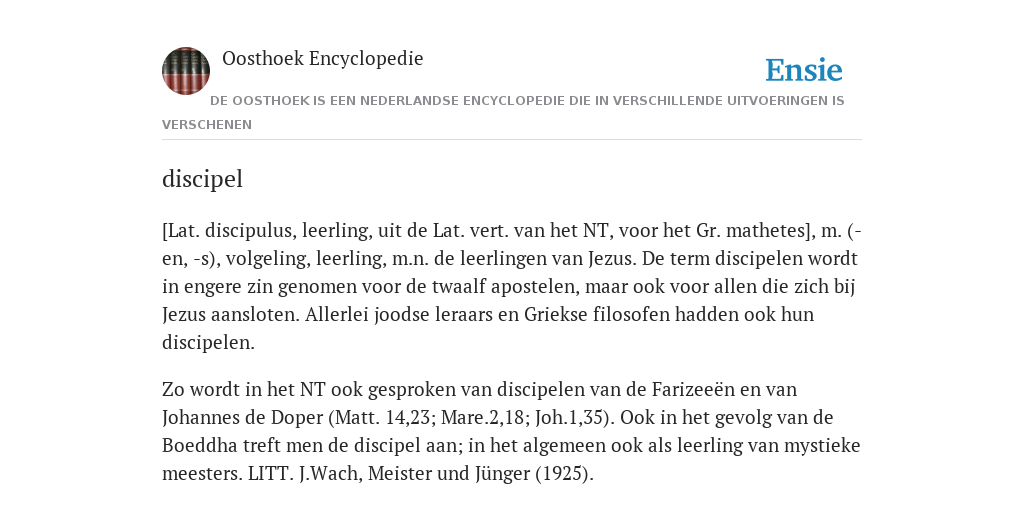 Oosthoek Encyclopedie

Ensie

DE OOSTHOEK IS EEN NEDERLANDSE ENCYCLOPEDIE DIE IN VERSCHILLENDE UITVOERINGEN IS VERSCHENEN

discipel

[Lat. discipulus, leerling, uit de Lat. vert. van het NT, voor het Gr. mathetes], m. (-en, -s), volgeling, leerling, m.n. de leerlingen van Jezus. De term discipelen wordt in engere zin genomen voor de twaalf apostelen, maar ook voor allen die zich bij Jezus aansloten. Allerlei joodse leraars en Griekse filosofen hadden ook hun discipelen.

Zo wordt in het NT ook gesproken van discipelen van de Farizeeën en van Johannes de Doper (Matt. 14,23; Mare.2,18; Joh.1,35). Ook in het gevolg van de Boeddha treft men de discipel aan; in het algemeen ook als leerling van mystieke meesters. LITT. J.Wach, Meister und Jünger (1925).